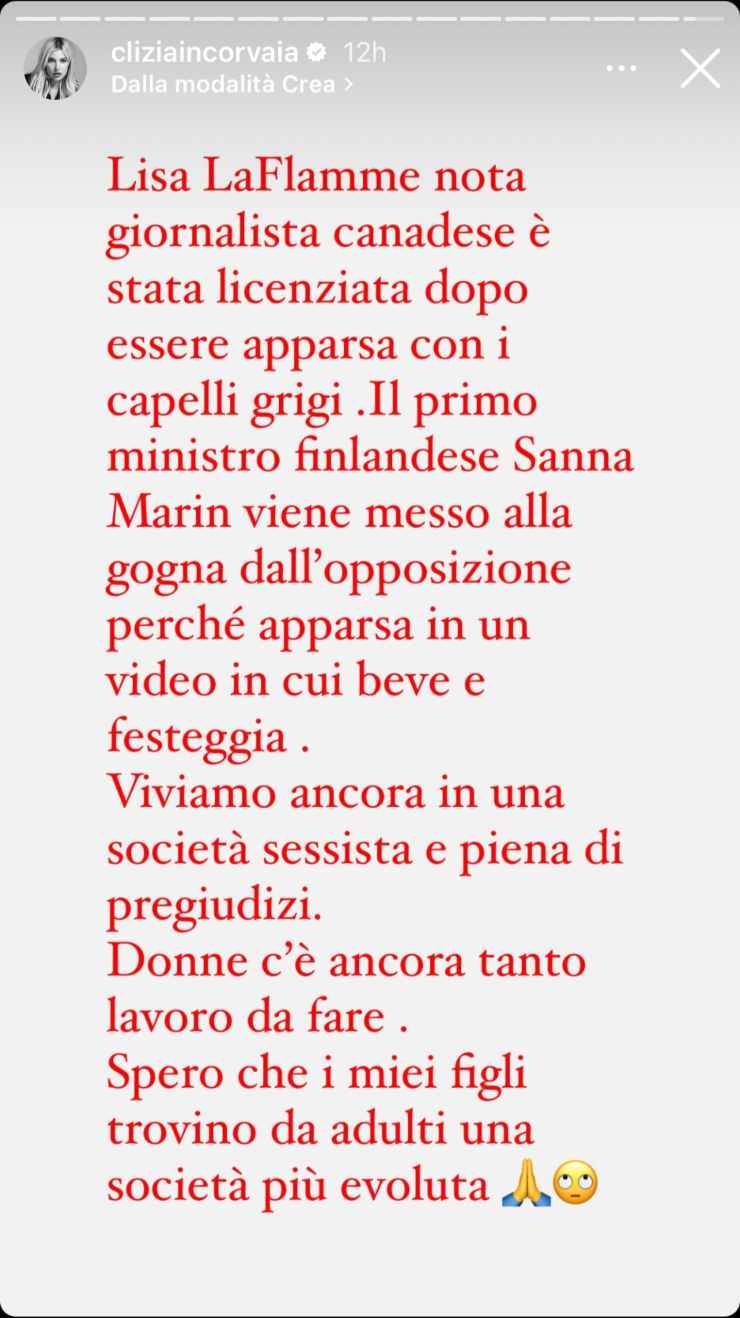 cliziaincorvaia 12h
Dalla modalità Crea >

Lisa LaFlamme nota giornalista canadese è stata licenziata dopo essere apparsa con i capelli grigi .Il primo ministro finlandese Sanna Marin viene messo alla gogna dall'opposizione perché apparsa in un video in cui beve e festeggia .
Viviamo ancora in una società sessista e piena di pregiudizi.
Donne c'è ancora tanto lavoro da fare .
Spero che i miei figli trovino da adulti una società più evoluta 🙏🙄